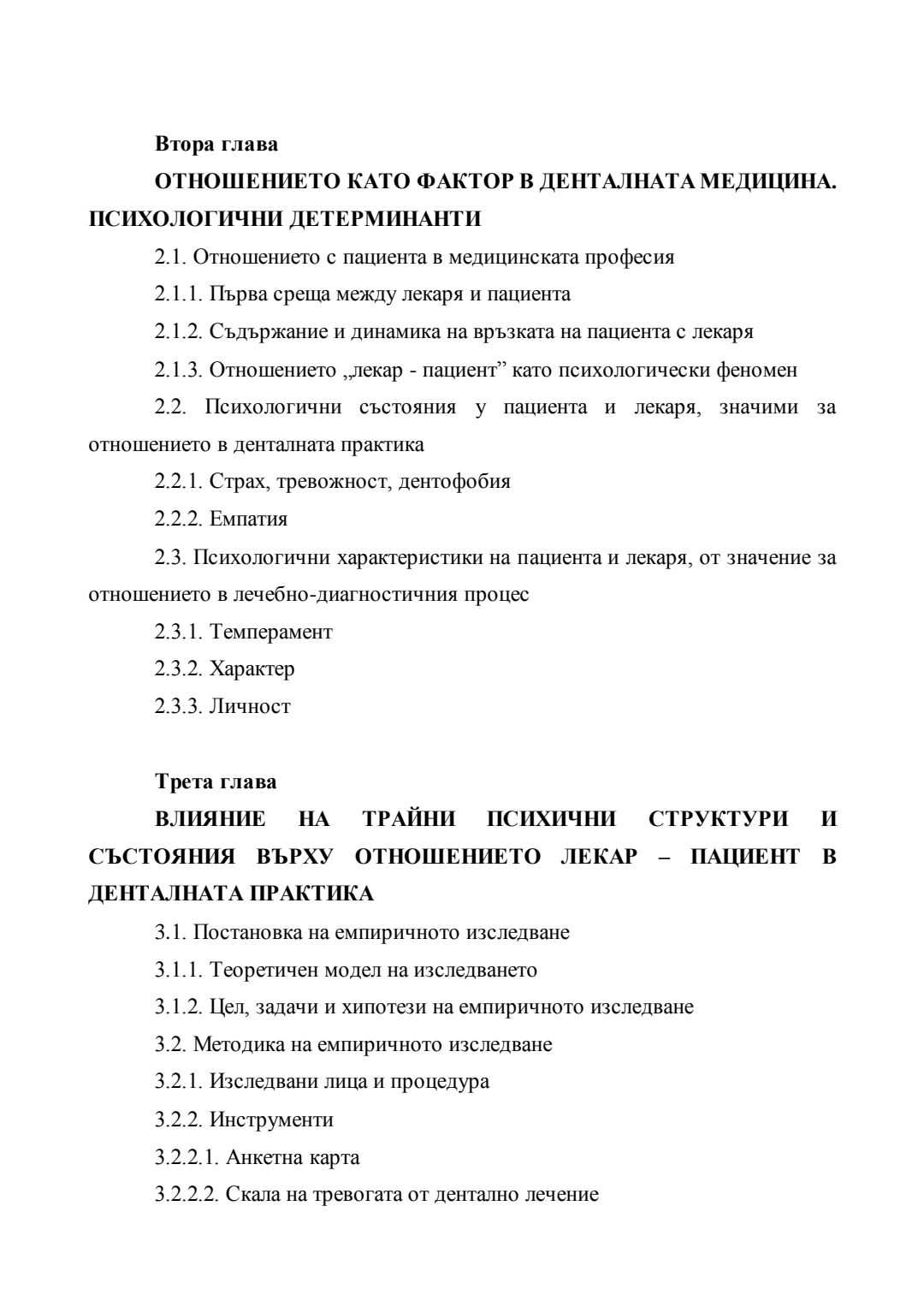 Втора глава

ОТНОШЕНИЕТО КАТО ФАКТОР В ДЕНТАЛНАТА МЕДИЦИНА. ПСИХОЛОГИЧНИ ДЕТЕРМИНАНТИ

2.1. Отношението с пациента в медицинската професия

2.1.1. Първа среща между лекаря и пациента

2.1.2. Съдържание и динамика на връзката на пациента с лекаря

2.1.3. Отношението „лекар - пациент” като психологически феномен

2.2. Психологични състояния у пациента и лекаря, значими за отношението в денталната практика

2.2.1. Страх, тревожност, дентофобия

2.2.2. Емпатия

2.3. Психологични характеристики на пациента и лекаря, от значение за отношението в лечебно-диагностичния процес

2.3.1. Темперамент

2.3.2. Характер

2.3.3. Личност

Трета глава

ВЛИЯНИЕ НА ТРАЙНИ ПСИХИЧНИ СТРУКТУРИ И СЪСТОЯНИЯ ВЪРХУ ОТНОШЕНИЕТО ЛЕКАР – ПАЦИЕНТ В ДЕНТАЛНАТА ПРАКТИКА

3.1. Постановка на емпиричното изследване

3.1.1. Теоретичен модел на изследването

3.1.2. Цел, задачи и хипотези на емпиричното изследване

3.2. Методика на емпиричното изследване

3.2.1. Изследвани лица и процедура

3.2.2. Инструменти

3.2.2.1. Анкетна карта

3.2.2.2. Скала на тревогата от дентално лечение